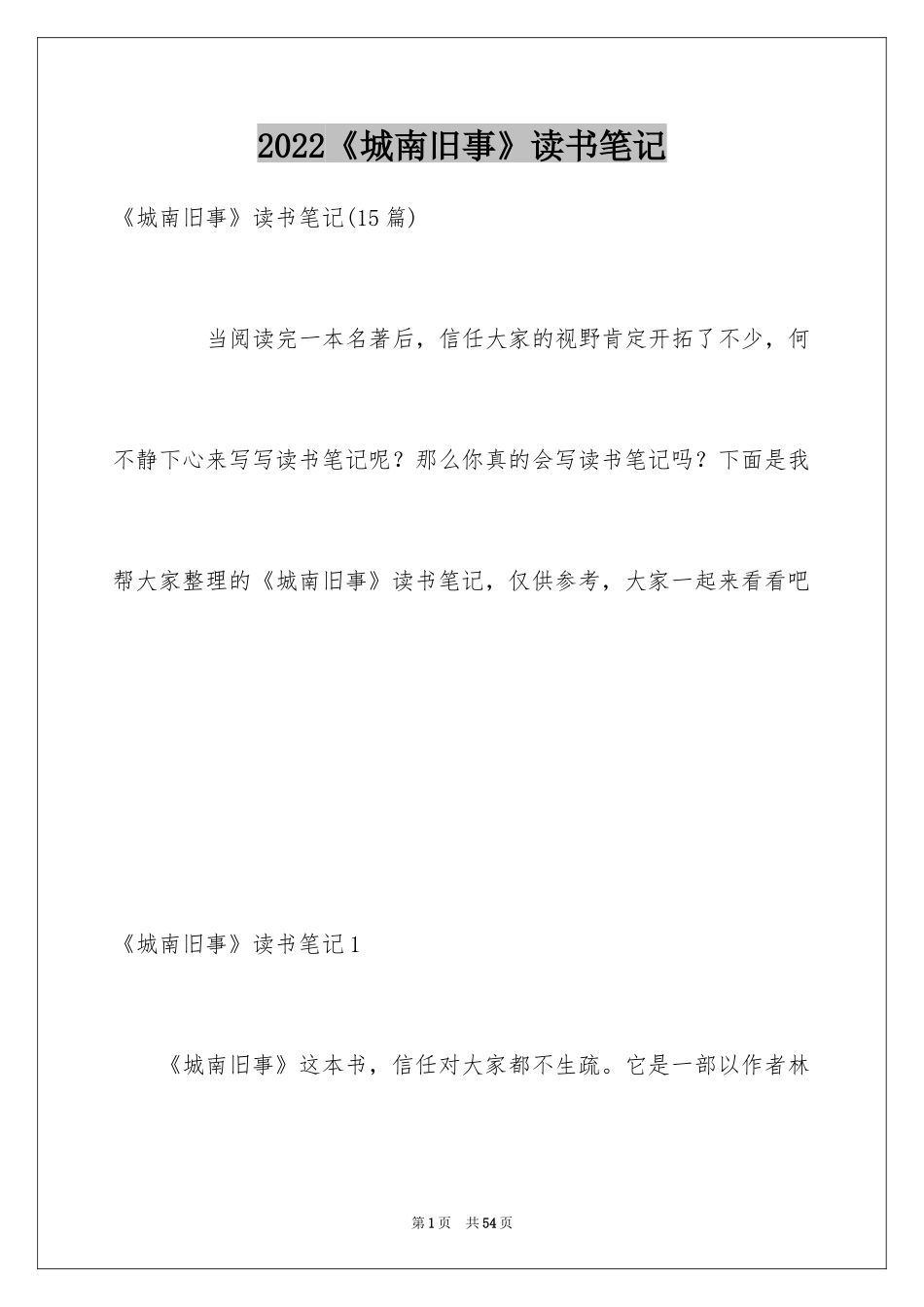 2022《城南旧事》读书笔记

《城南旧事》读书笔记(15篇)

当阅读完一本名著后，信任大家的视野肯定开拓了不少，何不静下心来写写读书笔记呢？那么你真的会写读书笔记吗？下面是我帮大家整理的《城南旧事》读书笔记，仅供参考，大家一起来看看吧

《城南旧事》读书笔记1

《城南旧事》这本书，信任对大家都不生疏。它是一部以作者林

第1页 共54页